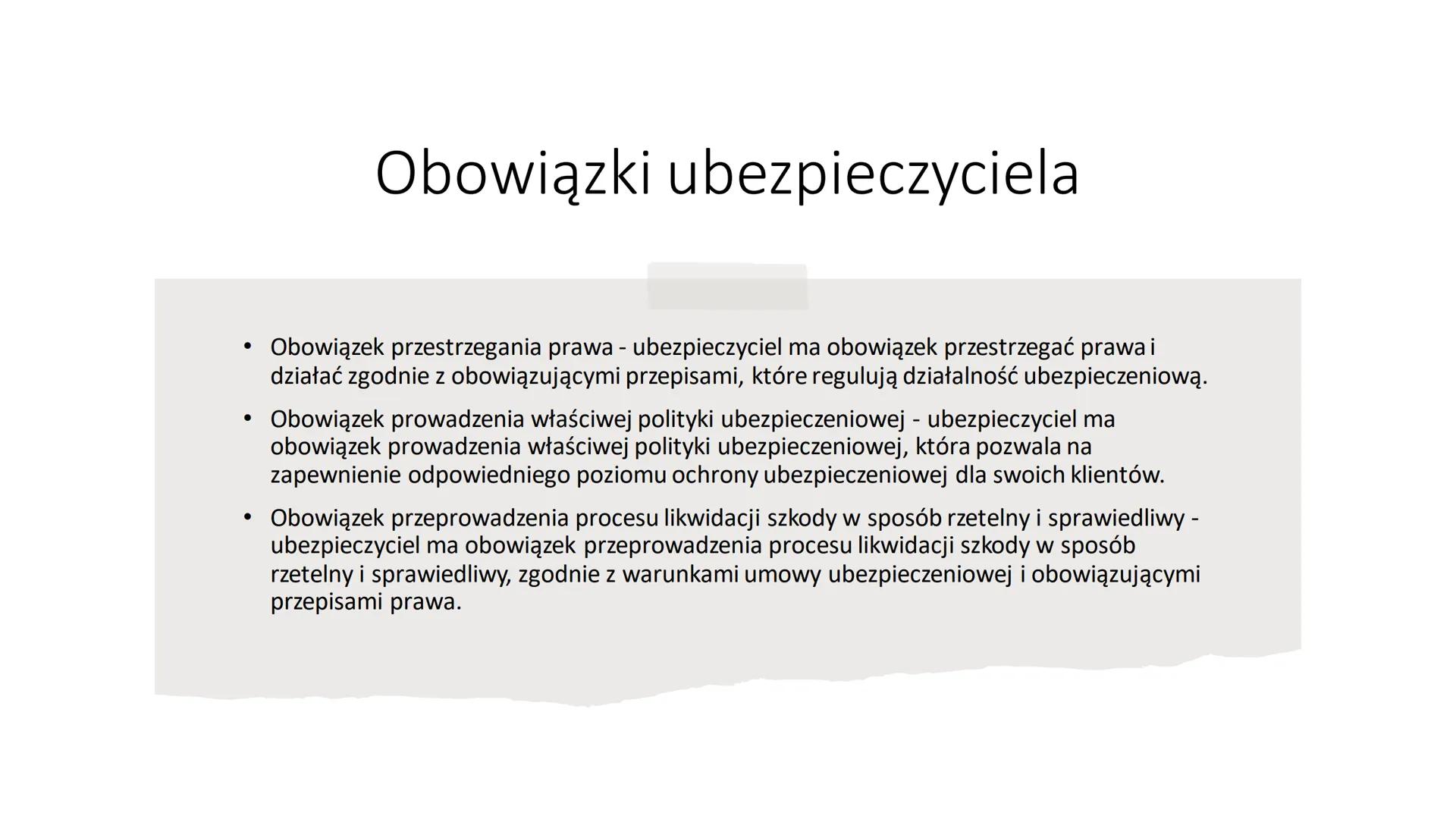 Obowiązki ubezpieczyciela

• Obowiązek przestrzegania prawa - ubezpieczyciel ma obowiązek przestrzegać prawa i działać zgodnie z obowiązującymi przepisami, które regulują działalność ubezpieczeniową.

• Obowiązek prowadzenia właściwej polityki ubezpieczeniowej - ubezpieczyciel ma obowiązek prowadzenia właściwej polityki ubezpieczeniowej, która pozwala na zapewnienie odpowiedniego poziomu ochrony ubezpieczeniowej dla swoich klientów.

• Obowiązek przeprowadzenia procesu likwidacji szkody w sposób rzetelny i sprawiedliwy - ubezpieczyciel ma obowiązek przeprowadzenia procesu likwidacji szkody w sposób rzetelny i sprawiedliwy, zgodnie z warunkami umowy ubezpieczeniowej i obowiązującymi przepisami prawa.